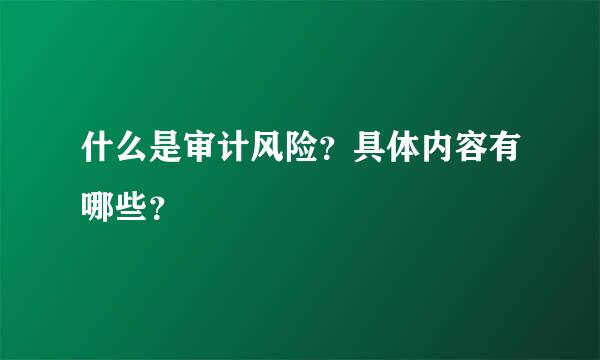 什么是审计风险？具体内容有哪些？